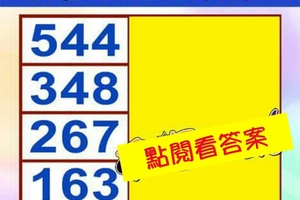 544
348
267
163

點閱看答案